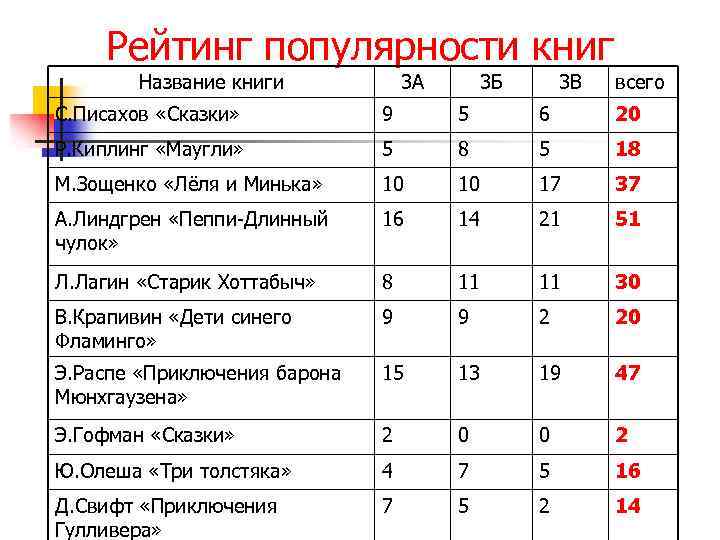 Рейтинг популярности книг

| Название книги | 3А | 3Б | 3В | всего |
|---|---|---|---|---|
| С.Писахов «Сказки» | 9 | 5 | 6 | 20 |
| Р.Киплинг «Маугли» | 5 | 8 | 5 | 18 |
| М.Зощенко «Лёля и Минька» | 10 | 10 | 17 | 37 |
| А.Линдгрен «Пеппи-Длинный чулок» | 16 | 14 | 21 | 51 |
| Л.Лагин «Старик Хоттабыч» | 8 | 11 | 11 | 30 |
| В.Крапивин «Дети синего Фламинго» | 9 | 9 | 2 | 20 |
| Э.Распе «Приключения барона Мюнхгаузена» | 15 | 13 | 19 | 47 |
| Э.Гофман «Сказки» | 2 | 0 | 0 | 2 |
| Ю.Олеша «Три толстяка» | 4 | 7 | 5 | 16 |
| Д.Свифт «Приключения Гулливера» | 7 | 5 | 2 | 14 |